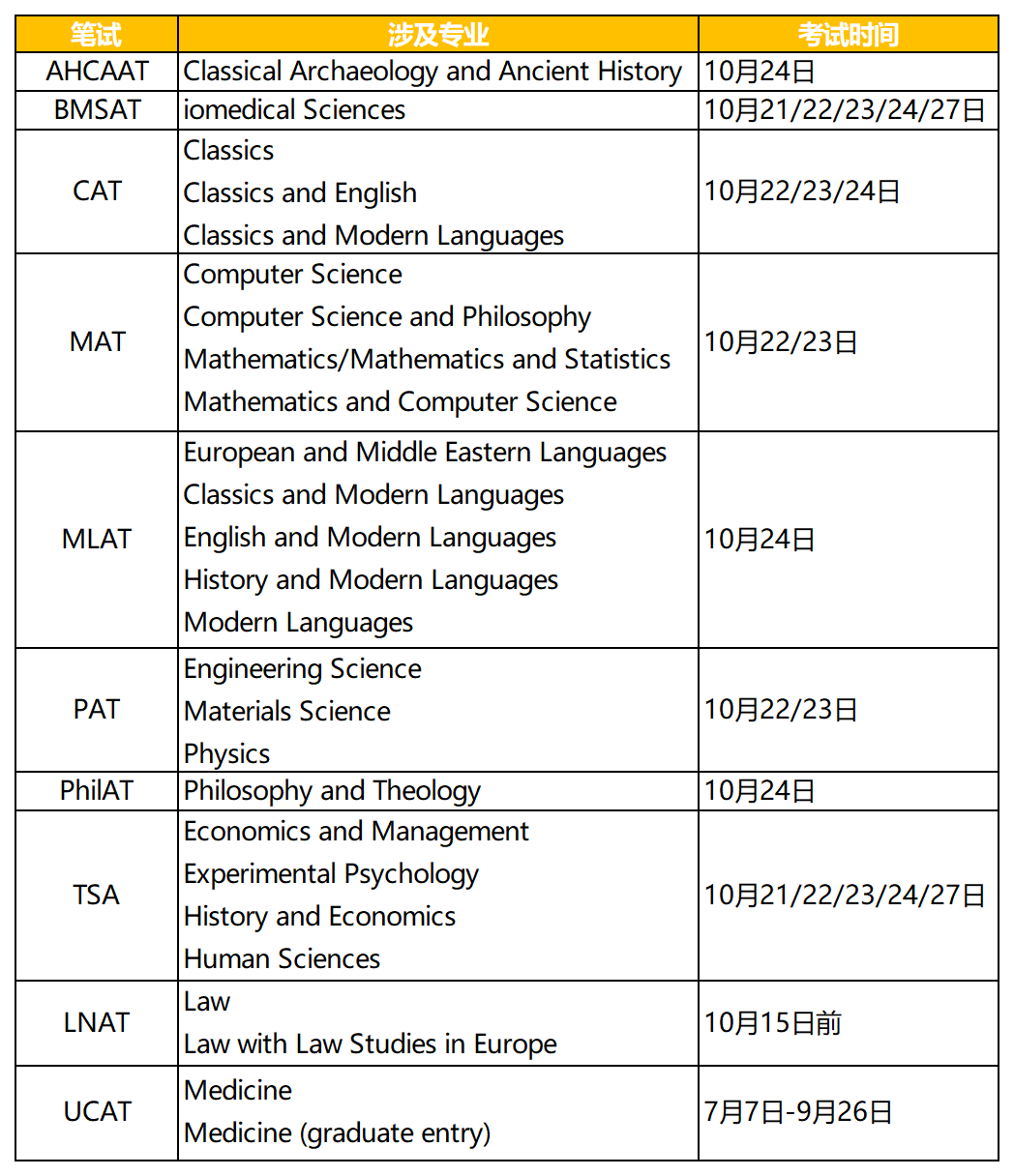 | 笔试 | 涉及专业 | 考试时间 |
|---|---|---|
| AHCAAT | Classical Archaeology and Ancient History | 10月24日 |
| BMSAT | iomedical Sciences | 10月21/22/23/24/27日 |
| CAT | Classics<br>Classics and English<br>Classics and Modern Languages | 10月22/23/24日 |
| MAT | Computer Science<br>Computer Science and Philosophy<br>Mathematics/Mathematics and Statistics<br>Mathematics and Computer Science | 10月22/23日 |
| MLAT | European and Middle Eastern Languages<br>Classics and Modern Languages<br>English and Modern Languages<br>History and Modern Languages<br>Modern Languages | 10月24日 |
| PAT | Engineering Science<br>Materials Science<br>Physics | 10月22/23日 |
| PhilAT | Philosophy and Theology | 10月24日 |
| TSA | Economics and Management<br>Experimental Psychology<br>History and Economics<br>Human Sciences | 10月21/22/23/24/27日 |
| LNAT | Law<br>Law with Law Studies in Europe | 10月15日前 |
| UCAT | Medicine<br>Medicine (graduate entry) | 7月7日-9月26日 |